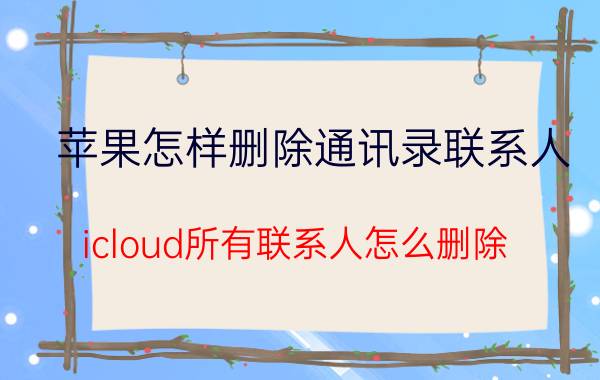 苹果怎样删除通讯录联系人

icloud所有联系人怎么删除